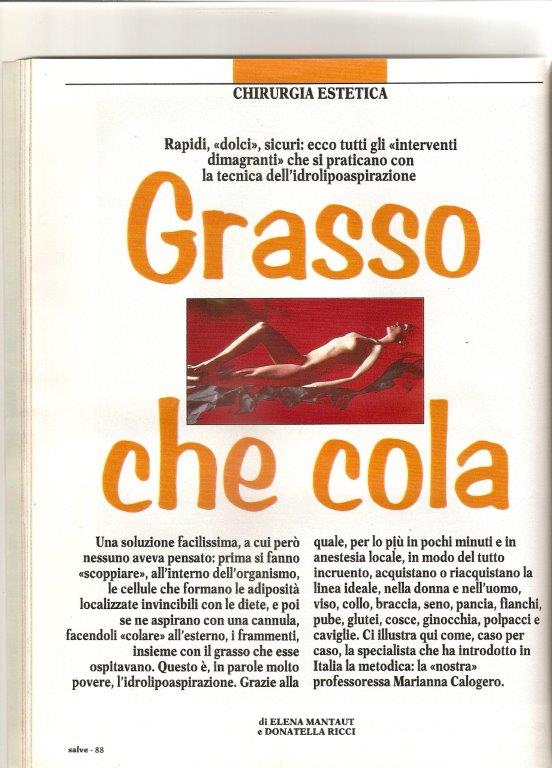 CHIRURGIA ESTETICA

Rapidi, «dolci», sicuri: ecco tutti gli «interventi dimagranti» che si praticano con la tecnica dell'idrolipoaspirazione

Grasso che cola

Una soluzione facilissima, a cui però nessuno aveva pensato: prima si fanno «scoppiare», all'interno dell'organismo, le cellule che formano le adiposità localizzate invincibili con le diete, e poi se ne aspirano con una cannula, facendoli «colare» all'esterno, i frammenti, insieme con il grasso che esse ospitavano. Questo è, in parole molto povere, l'idrolipoaspirazione. Grazie alla

quale, per lo più in pochi minuti e in anestesia locale, in modo del tutto incruento, acquistano o riacquistano la linea ideale, nella donna e nell'uomo, viso, collo, braccia, seno, pancia, fianchi, pube, glutei, cosce, ginocchia, polpacci e caviglie. Ci illustra qui come, caso per caso, la specialista che ha introdotto in Italia la metodica: la «nostra» professoressa Marianna Calogero.

di ELENA MANTAUT
e DONATELLA RICCI

salve - 88